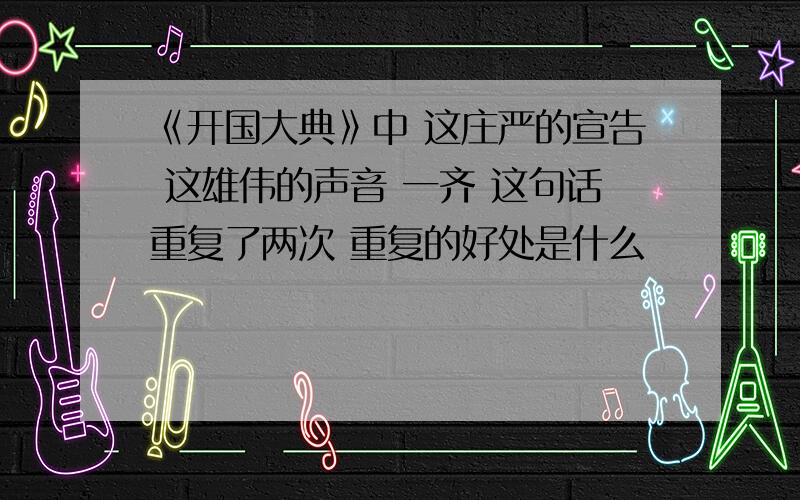 《开国大典》中 这庄严的宣告 这雄伟的声音 一齐 这句话 重复了两次 重复的好处是什么